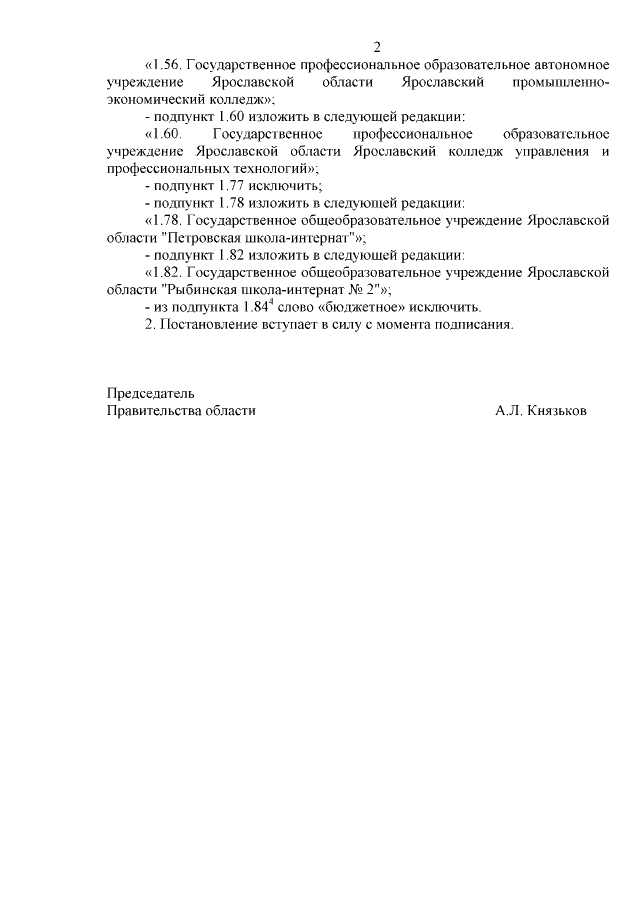 2

«1.56. Государственное профессиональное образовательное автономное учреждение Ярославской области Ярославский промышленно-экономический колледж»;

- подпункт 1.60 изложить в следующей редакции:

«1.60. Государственное профессиональное образовательное учреждение Ярославской области Ярославский колледж управления и профессиональных технологий»;

- подпункт 1.77 исключить;

- подпункт 1.78 изложить в следующей редакции:

«1.78. Государственное общеобразовательное учреждение Ярославской области "Петровская школа-интернат"»;

- подпункт 1.82 изложить в следующей редакции:

«1.82. Государственное общеобразовательное учреждение Ярославской области "Рыбинская школа-интернат № 2"»;

- из подпункта $1.84^4$ слово «бюджетное» исключить.

2. Постановление вступает в силу с момента подписания.

Председатель
Правительства области

А.Л. Князьков